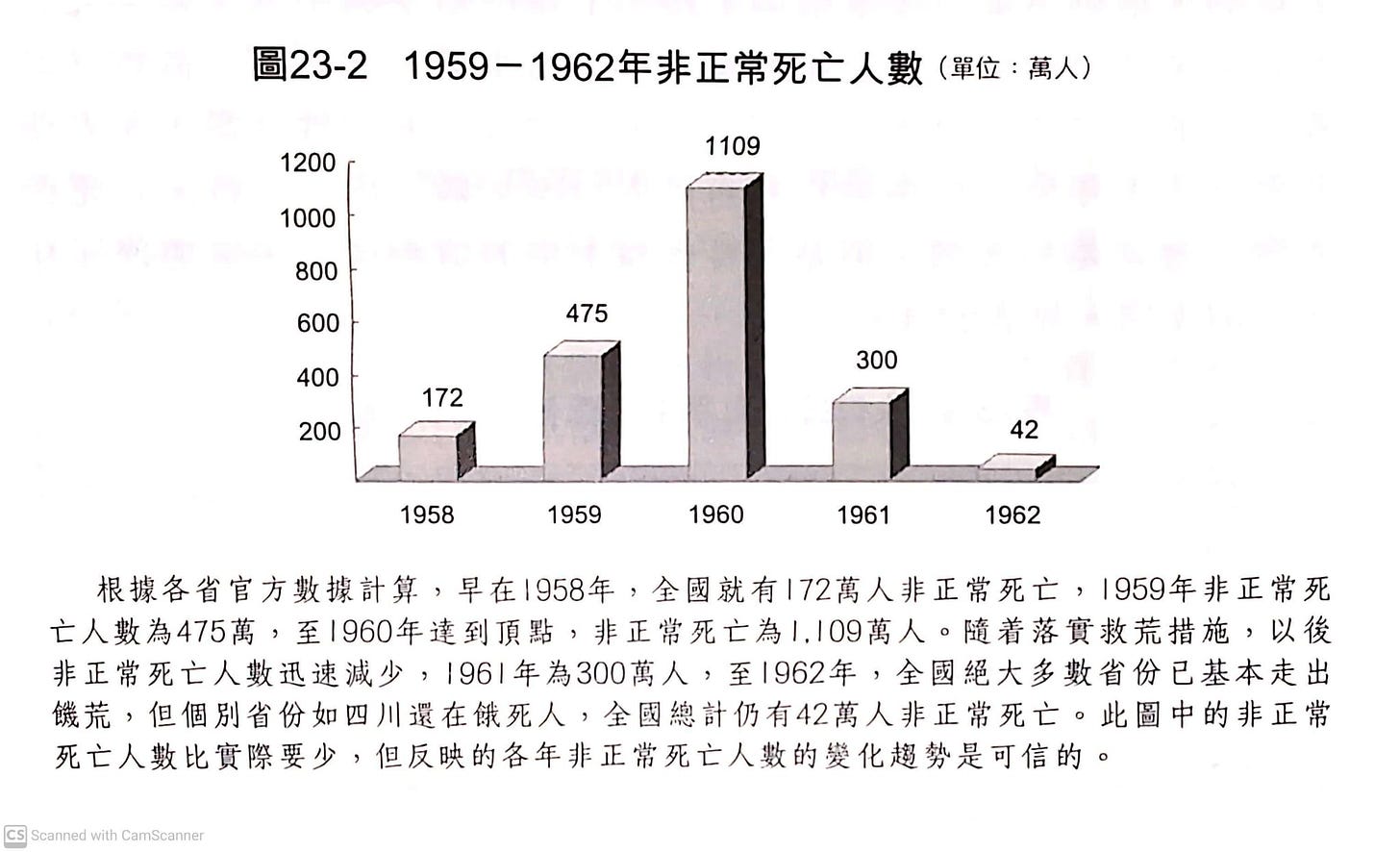 圖23-2 1959－1962年非正常死亡人數（單位：萬人）

1200
1000
800
600
400
200

172
475
1109
300
42

1958
1959
1960
1961
1962

根據各省官方數據計算，早在1958年，全國就有172萬人非正常死亡，1959年非正常死亡人數為475萬，至1960年達到頂點，非正常死亡為1,109萬人。隨着落實救荒措施，以後非正常死亡人數迅速減少，1961年為300萬人，至1962年，全國絕大多數省份已基本走出饑荒，但個別省份如四川還在餓死人，全國總計仍有42萬人非正常死亡。此圖中的非正常死亡人數比實際要少，但反映的各年非正常死亡人數的變化趨勢是可信的。

CS Scanned with CamScanner